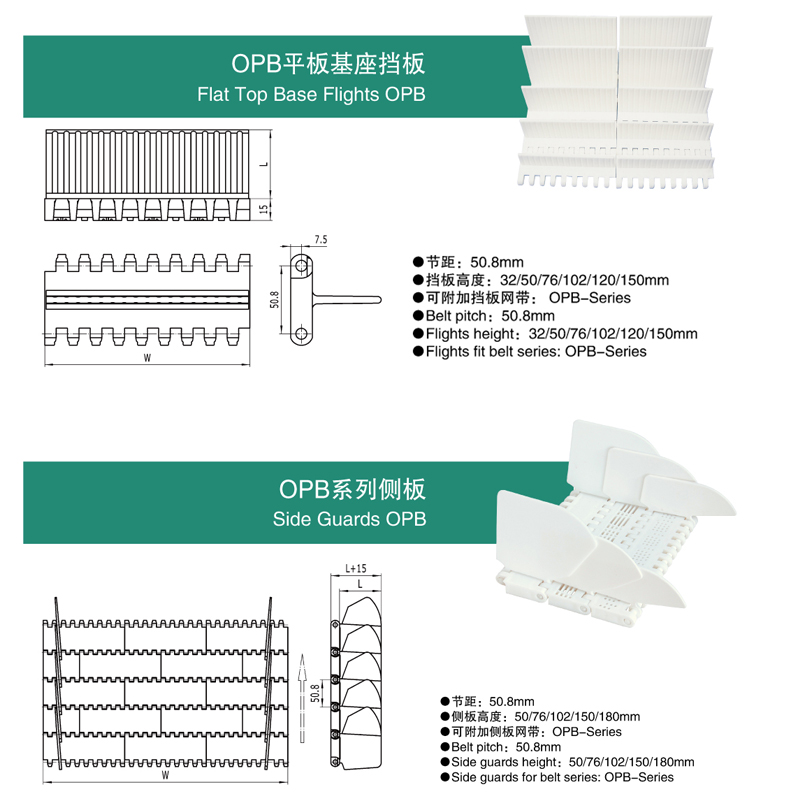 OPB平板基座挡板
Flat Top Base Flights OPB

L
15

7.5
50.8
W

●节距：50.8mm
●挡板高度：32/50/76/102/120/150mm
●可附加挡板网带：OPB-Series
●Belt pitch：50.8mm
●Flights height：32/50/76/102/120/150mm
●Flights fit belt series: OPB-Series

OPB系列侧板
Side Guards OPB

L+15
L
50.8
W

●节距：50.8mm
●侧板高度：50/76/102/150/180mm
●可附加侧板网带：OPB-Series
●Belt pitch：50.8mm
●Side guards height：50/76/102/150/180mm
●Side guards for belt series: OPB-Series